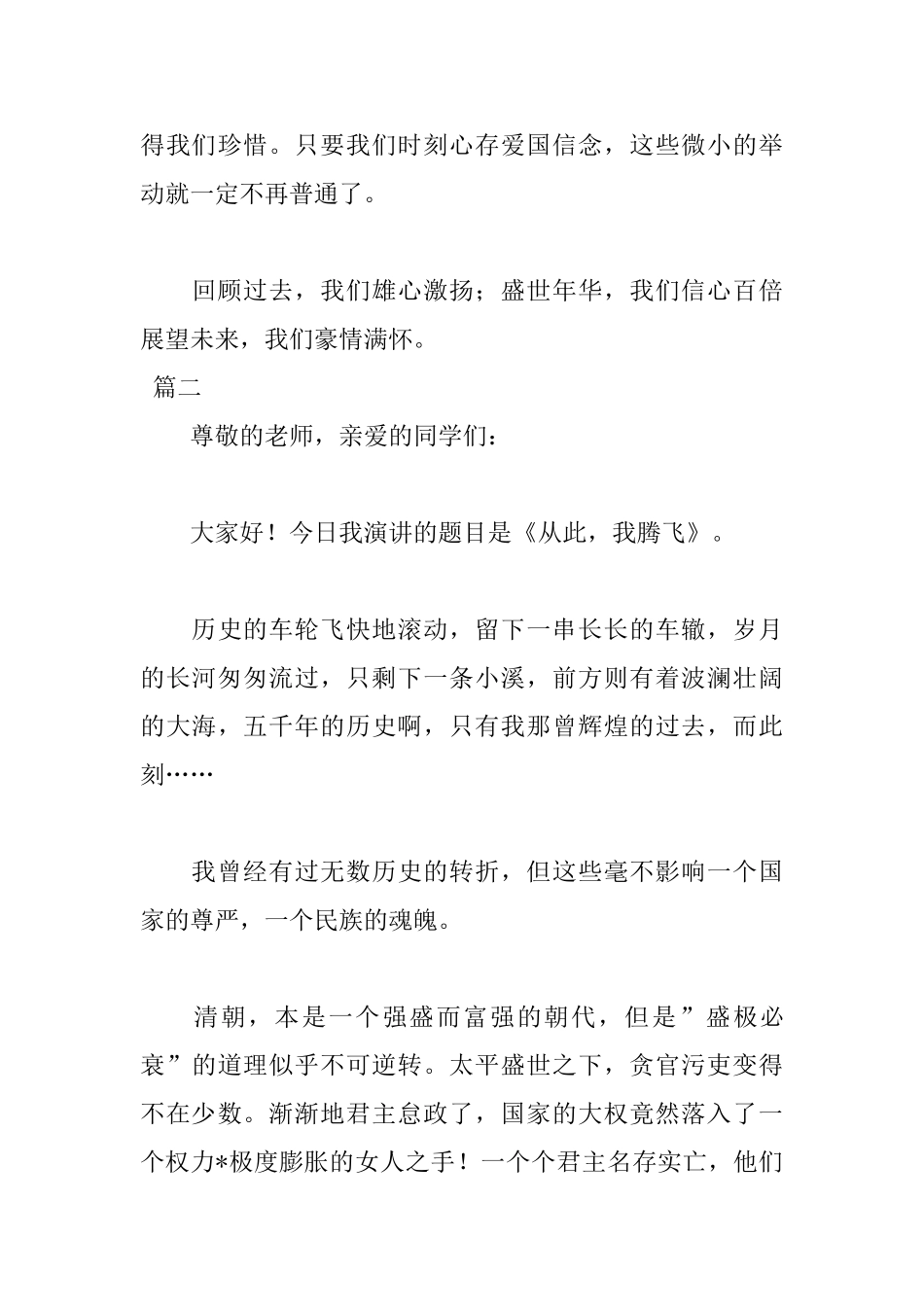 得我们珍惜。只要我们时刻心存爱国信念，这些微小的举动就一定不再普通了。

回顾过去，我们雄心激扬；盛世年华，我们信心百倍展望未来，我们豪情满怀。

篇二

尊敬的老师，亲爱的同学们：

大家好！今日我演讲的题目是《从此，我腾飞》。

历史的车轮飞快地滚动，留下一串长长的车辙，岁月的长河匆匆流过，只剩下一条小溪，前方则有着波澜壮阔的大海，五千年的历史啊，只有我那曾辉煌的过去，而此刻……

我曾经有过无数历史的转折，但这些毫不影响一个国家的尊严，一个民族的魂魄。

清朝，本是一个强盛而富强的朝代，但是”盛极必衰”的道理似乎不可逆转。太平盛世之下，贪官污吏变得不在少数。渐渐地君主怠政了，国家的大权竟然落入了一个权力*极度膨胀的女人之手！一个个君主名存实亡，他们